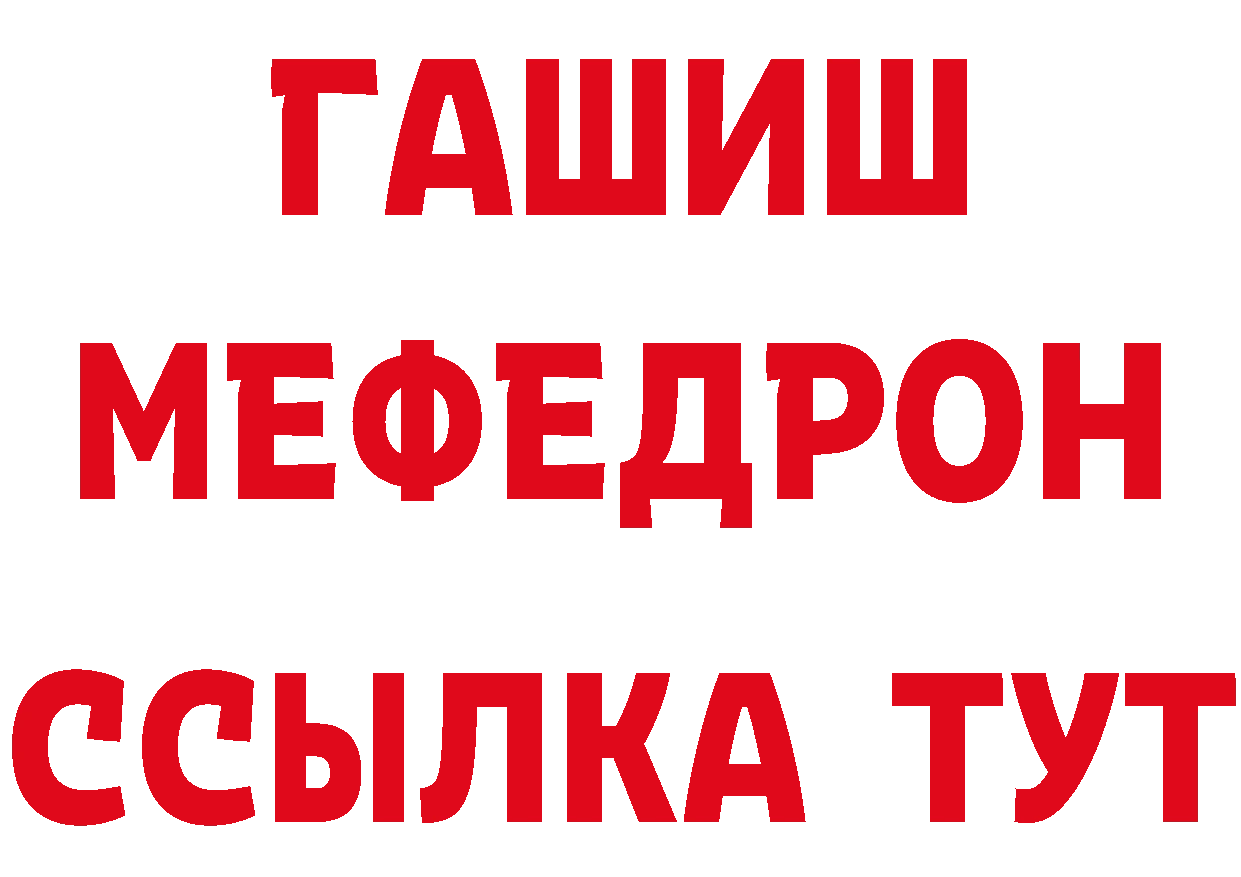 ГАШИШ
МЕФЕДРОН
ССЫЛКА ТУТ